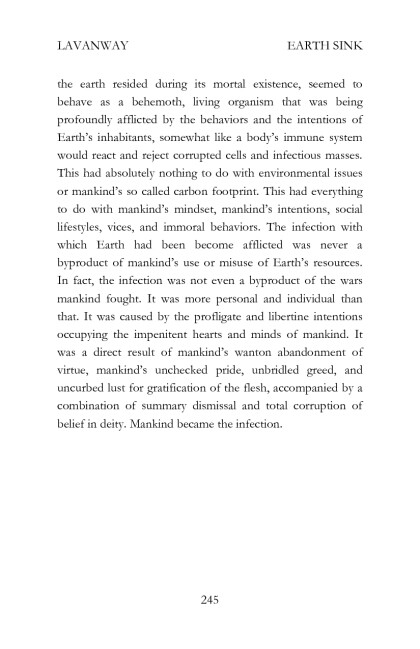 LAVANWAY EARTH SINK

the earth resided during its mortal existence, seemed to behave as a behemoth, living organism that was being profoundly afflicted by the behaviors and the intentions of Earth's inhabitants, somewhat like a body's immune system would react and reject corrupted cells and infectious masses. This had absolutely nothing to do with environmental issues or mankind's so called carbon footprint. This had everything to do with mankind's mindset, mankind's intentions, social lifestyles, vices, and immoral behaviors. The infection with which Earth had been become afflicted was never a byproduct of mankind's use or misuse of Earth's resources. In fact, the infection was not even a byproduct of the wars mankind fought. It was more personal and individual than that. It was caused by the profligate and libertine intentions occupying the impenitent hearts and minds of mankind. It was a direct result of mankind's wanton abandonment of virtue, mankind's unchecked pride, unbridled greed, and uncurbed lust for gratification of the flesh, accompanied by a combination of summary dismissal and total corruption of belief in deity. Mankind became the infection.

245